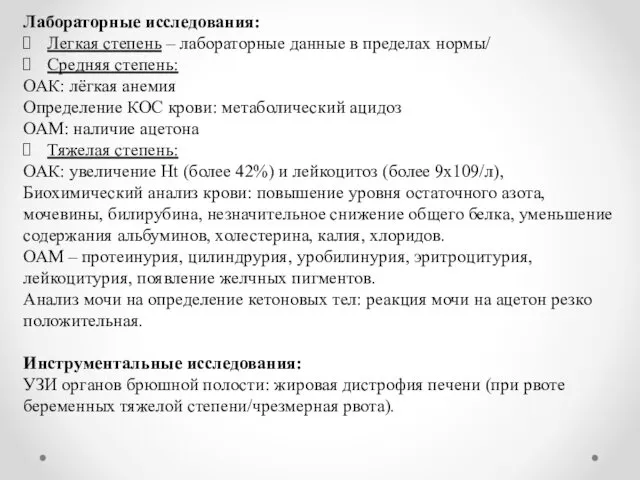 **Лабораторные исследования:**
 Легкая степень – лабораторные данные в пределах нормы/
 Средняя степень:
ОАК: лёгкая анемия
Определение КОС крови: метаболический ацидоз
ОАМ: наличие ацетона
 Тяжелая степень:
ОАК: увеличение Ht (более 42%) и лейкоцитоз (более 9х109/л),
Биохимический анализ крови: повышение уровня остаточного азота, мочевины, билирубина, незначительное снижение общего белка, уменьшение содержания альбуминов, холестерина, калия, хлоридов.
ОАМ – протеинурия, цилиндрурия, уробилинурия, эритроцитурия, лейкоцитурия, появление желчных пигментов.
Анализ мочи на определение кетоновых тел: реакция мочи на ацетон резко положительная.

**Инструментальные исследования:**
УЗИ органов брюшной полости: жировая дистрофия печени (при рвоте беременных тяжелой степени/чрезмерная рвота).